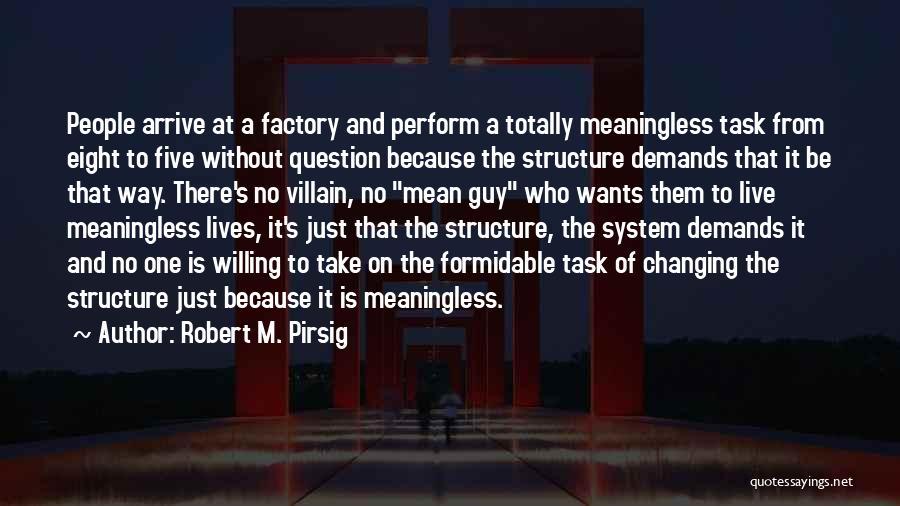 People arrive at a factory and perform a totally meaningless task from eight to five without question because the structure demands that it be that way. There's no villain, no "mean guy" who wants them to live meaningless lives, it's just that the structure, the system demands it and no one is willing to take on the formidable task of changing the structure just because it is meaningless.

~ Author: Robert M. Pirsig

quotessayings.net